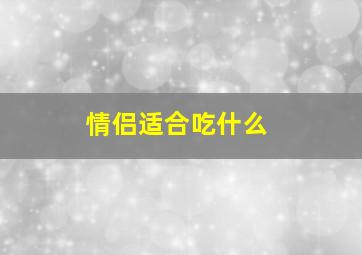 情侣适合吃什么